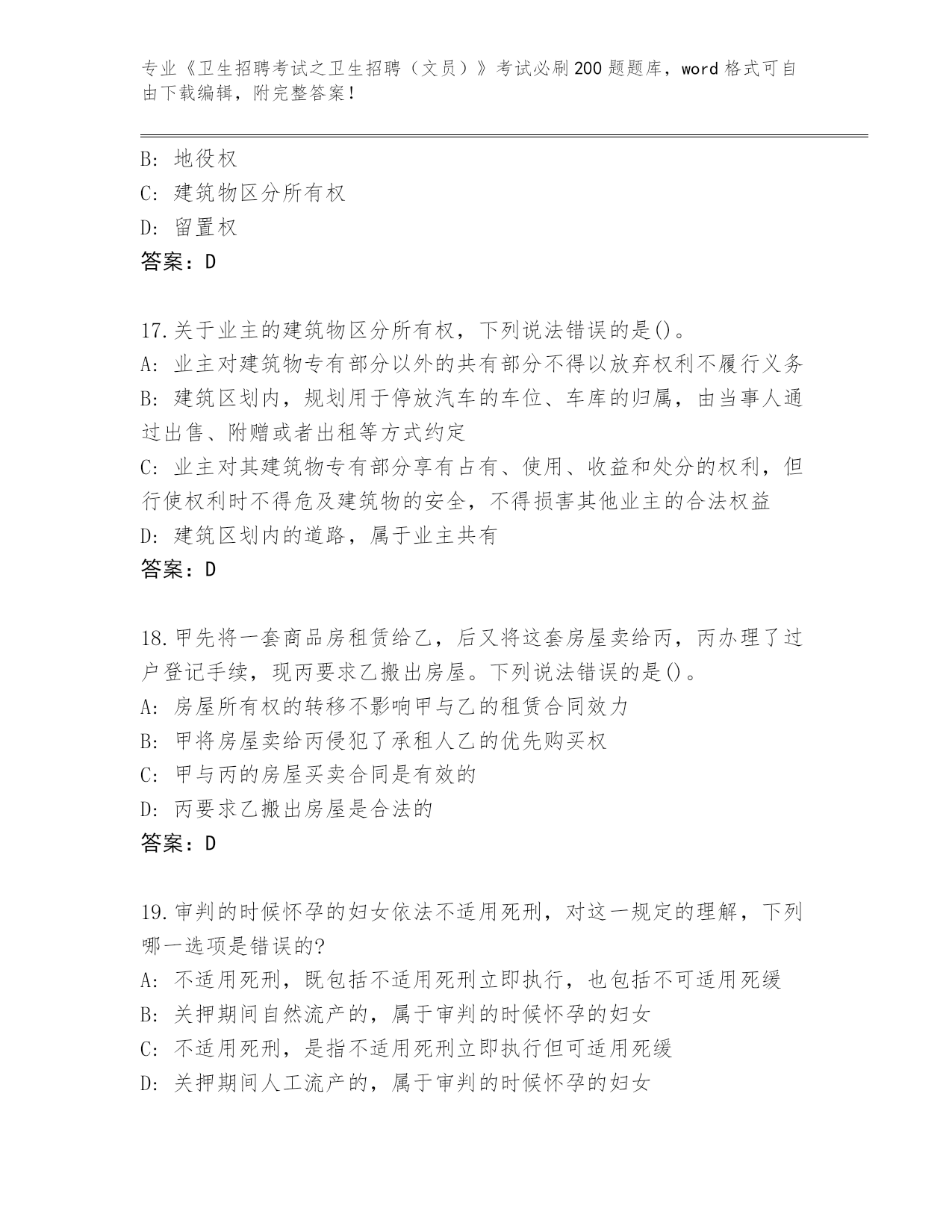 专业《卫生招聘考试之卫生招聘（文员）》考试必刷200题题库，word格式可自由下载编辑，附完整答案！

B: 地役权
C: 建筑物区分所有权
D: 留置权
答案：D

17.关于业主的建筑物区分所有权，下列说法错误的是()。
A: 业主对建筑物专有部分以外的共有部分不得以放弃权利不履行义务
B: 建筑区划内，规划用于停放汽车的车位、车库的归属，由当事人通过出售、附赠或者出租等方式约定
C: 业主对其建筑物专有部分享有占有、使用、收益和处分的权利，但行使权利时不得危及建筑物的安全，不得损害其他业主的合法权益
D: 建筑区划内的道路，属于业主共有
答案：D

18.甲先将一套商品房租赁给乙，后又将这套房屋卖给丙，丙办理了过户登记手续，现丙要求乙搬出房屋。下列说法错误的是()。
A: 房屋所有权的转移不影响甲与乙的租赁合同效力
B: 甲将房屋卖给丙侵犯了承租人乙的优先购买权
C: 甲与丙的房屋买卖合同是有效的
D: 丙要求乙搬出房屋是合法的
答案：D

19.审判的时候怀孕的妇女依法不适用死刑，对这一规定的理解，下列哪一选项是错误的?
A: 不适用死刑，既包括不适用死刑立即执行，也包括不可适用死缓
B: 关押期间自然流产的，属于审判的时候怀孕的妇女
C: 不适用死刑，是指不适用死刑立即执行但可适用死缓
D: 关押期间人工流产的，属于审判的时候怀孕的妇女